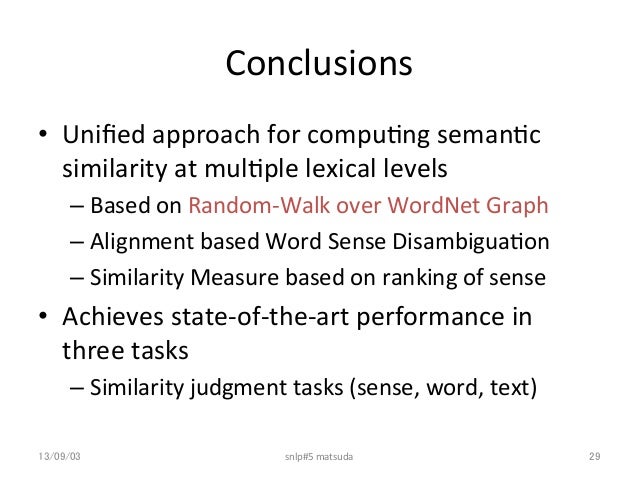 Conclusions

• Unified approach for computing semantic similarity at multiple lexical levels
– Based on Random-Walk over WordNet Graph
– Alignment based Word Sense Disambiguation
– Similarity Measure based on ranking of sense

• Achieves state-of-the-art performance in three tasks
– Similarity judgment tasks (sense, word, text)

13/09/03
snlp#5 matsuda
29